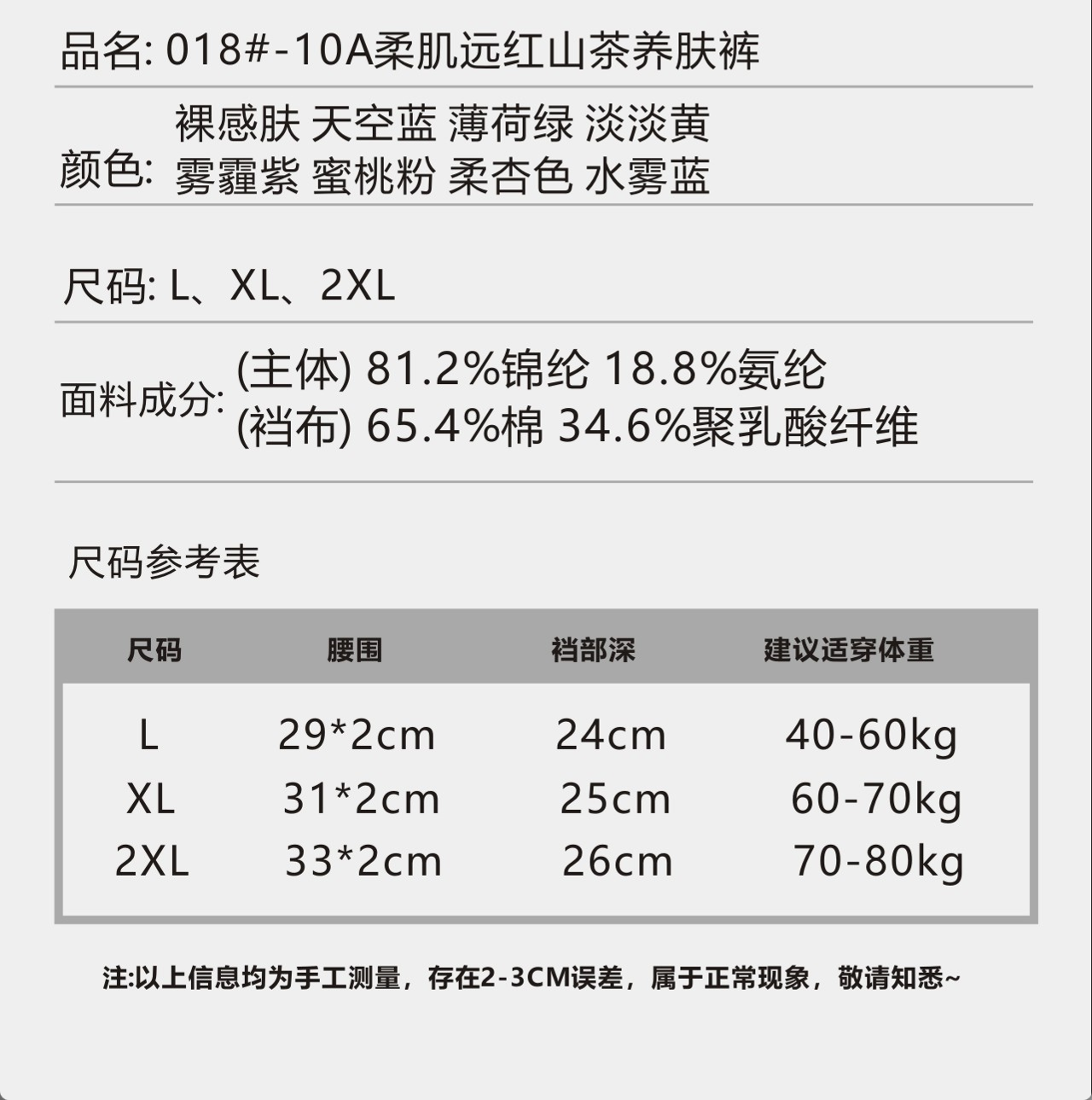 品名: 018#-10A柔肌远红山茶养肤裤

颜色: 裸感肤 天空蓝 薄荷绿 淡淡黄
雾霾紫 蜜桃粉 柔杏色 水雾蓝

尺码: L、XL、2XL

面料成分: (主体) 81.2%锦纶 18.8%氨纶
(裆布) 65.4%棉 34.6%聚乳酸纤维

尺码参考表

| 尺码 | 腰围 | 裆部深 | 建议适穿体重 |
|---|---|---|---|
| L | 29*2cm | 24cm | 40-60kg |
| XL | 31*2cm | 25cm | 60-70kg |
| 2XL | 33*2cm | 26cm | 70-80kg |

注:以上信息均为手工测量，存在2-3CM误差，属于正常现象，敬请知悉~